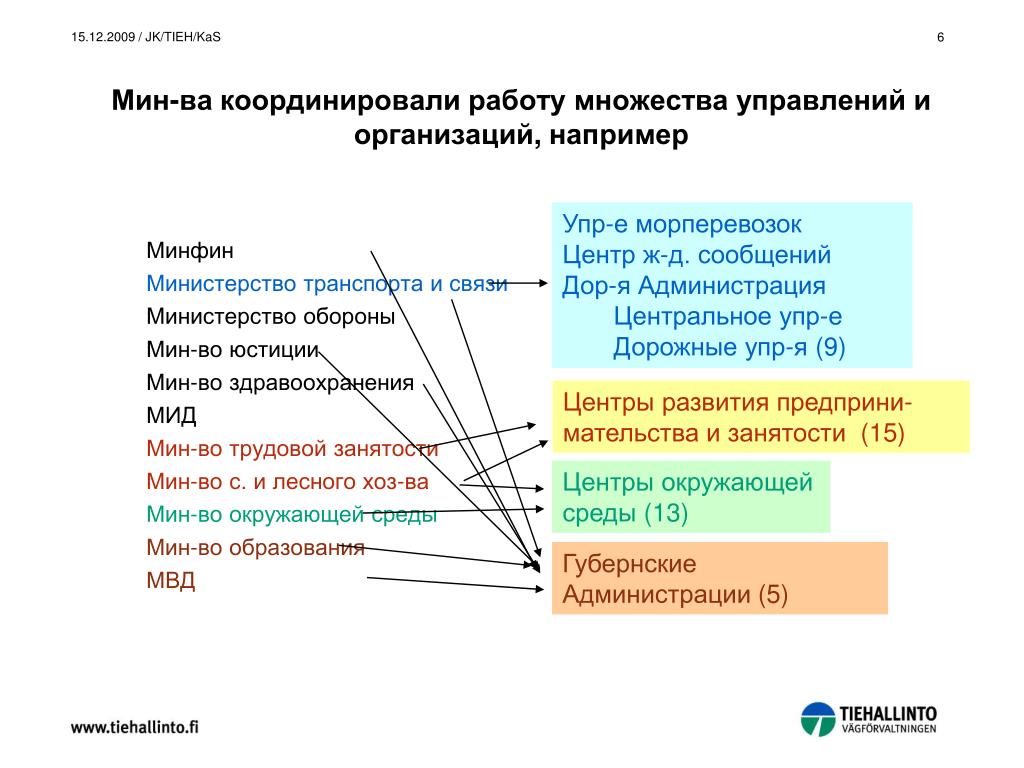 15.12.2009 / JK/TIEH/KaS

6

Мин-ва координировали работу множества управлений и организаций, например

Минфин
Министерство транспорта и связи
Министерство обороны
Мин-во юстиции
Мин-во здравоохранения
МИД
Мин-во трудовой занятости
Мин-во с. и лесного хоз-ва
Мин-во окружающей среды
Мин-во образования
МВД

Упр-е морперевозок
Центр ж-д. сообщений
Дор-я Администрация
Центральное упр-е
Дорожные упр-я (9)

Центры развития предпринимательства и занятости (15)

Центры окружающей среды (13)

Губернские Администрации (5)

www.tiehallinto.fi

TIEHALLINTO
VÄGFÖRVALTNINGEN